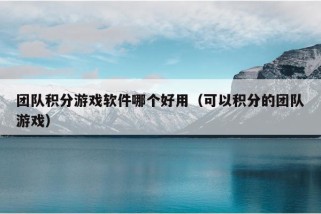 团队积分游戏软件哪个好用（可以积分的团队游戏）